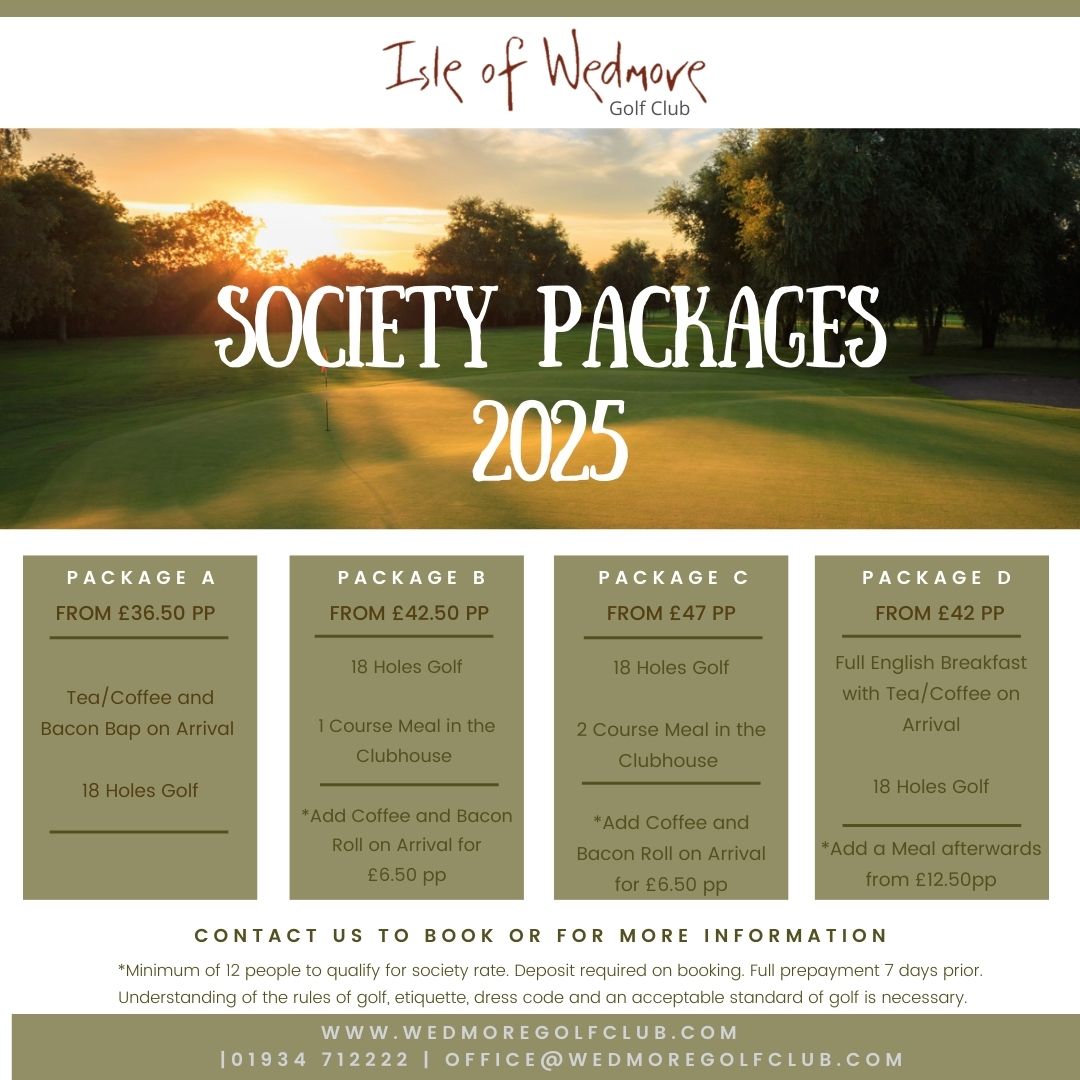 Isle of Wedmore
Golf Club

SOCIETY PACKAGES
2025

PACKAGE A
FROM £36.50 PP

Tea/Coffee and Bacon Bap on Arrival

18 Holes Golf

PACKAGE B
FROM £42.50 PP

18 Holes Golf

1 Course Meal in the Clubhouse

*Add Coffee and Bacon Roll on Arrival for £6.50 pp

PACKAGE C
FROM £47 PP

18 Holes Golf

2 Course Meal in the Clubhouse

*Add Coffee and Bacon Roll on Arrival for £6.50 pp

PACKAGE D
FROM £42 PP

Full English Breakfast with Tea/Coffee on Arrival

18 Holes Golf

*Add a Meal afterwards from £12.50pp

CONTACT US TO BOOK OR FOR MORE INFORMATION

*Minimum of 12 people to qualify for society rate. Deposit required on booking. Full prepayment 7 days prior. Understanding of the rules of golf, etiquette, dress code and an acceptable standard of golf is necessary.

WWW.WEDMOREGOLFCLUB.COM
|01934 712222 | OFFICE@WEDMOREGOLFCLUB.COM